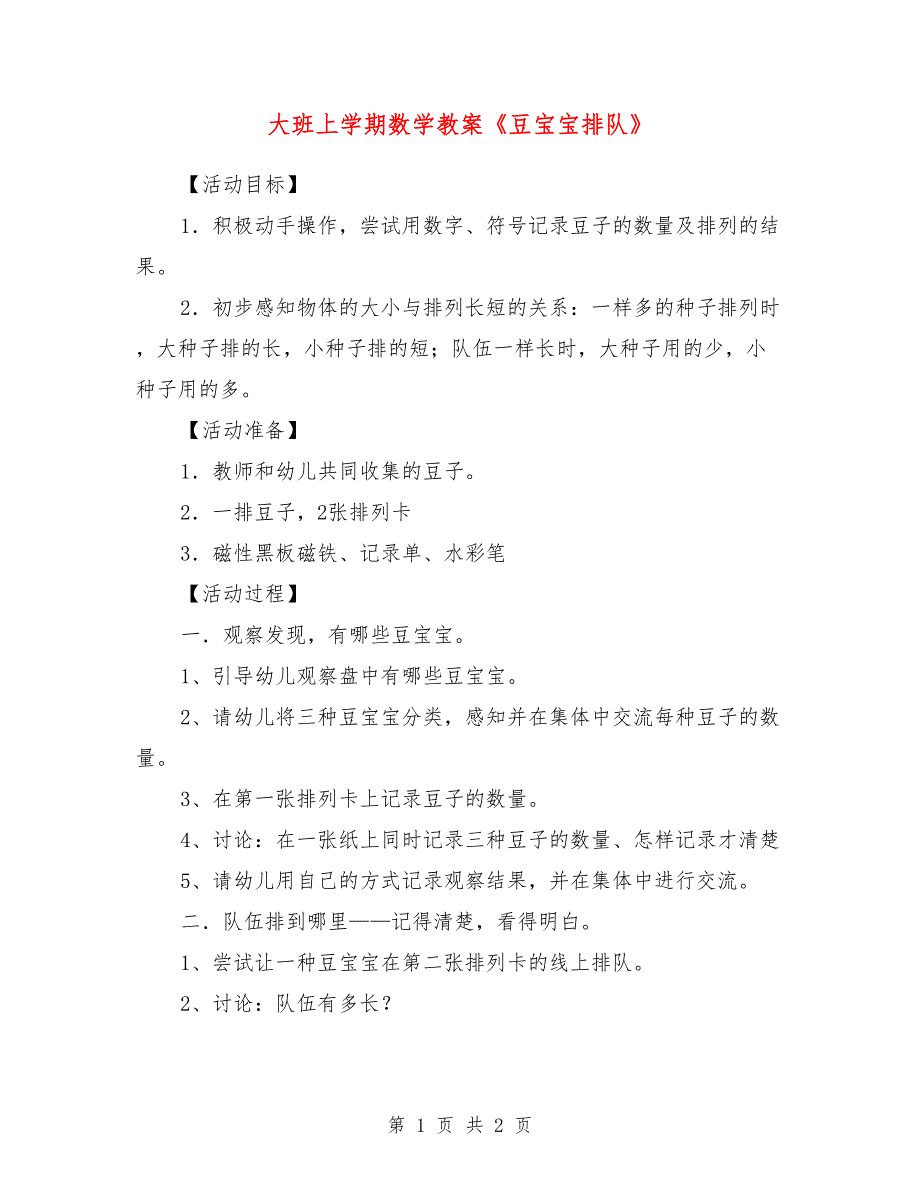 大班上学期数学教案《豆宝宝排队》

【活动目标】

1．积极动手操作，尝试用数字、符号记录豆子的数量及排列的结果。

2．初步感知物体的大小与排列长短的关系：一样多的种子排列时，大种子排的长，小种子排的短；队伍一样长时，大种子用的少，小种子用的多。

【活动准备】

1．教师和幼儿共同收集的豆子。

2．一排豆子，2张排列卡

3．磁性黑板磁铁、记录单、水彩笔

【活动过程】

一．观察发现，有哪些豆宝宝。

1、引导幼儿观察盘中有哪些豆宝宝。

2、请幼儿将三种豆宝宝分类，感知并在集体中交流每种豆子的数量。

3、在第一张排列卡上记录豆子的数量。

4、讨论：在一张纸上同时记录三种豆子的数量、怎样记录才清楚

5、请幼儿用自己的方式记录观察结果，并在集体中进行交流。

二．队伍排到哪里——记得清楚，看得明白。

1、尝试让一种豆宝宝在第二张排列卡的线上排队。

2、讨论：队伍有多长？

第 1 页 共 2 页